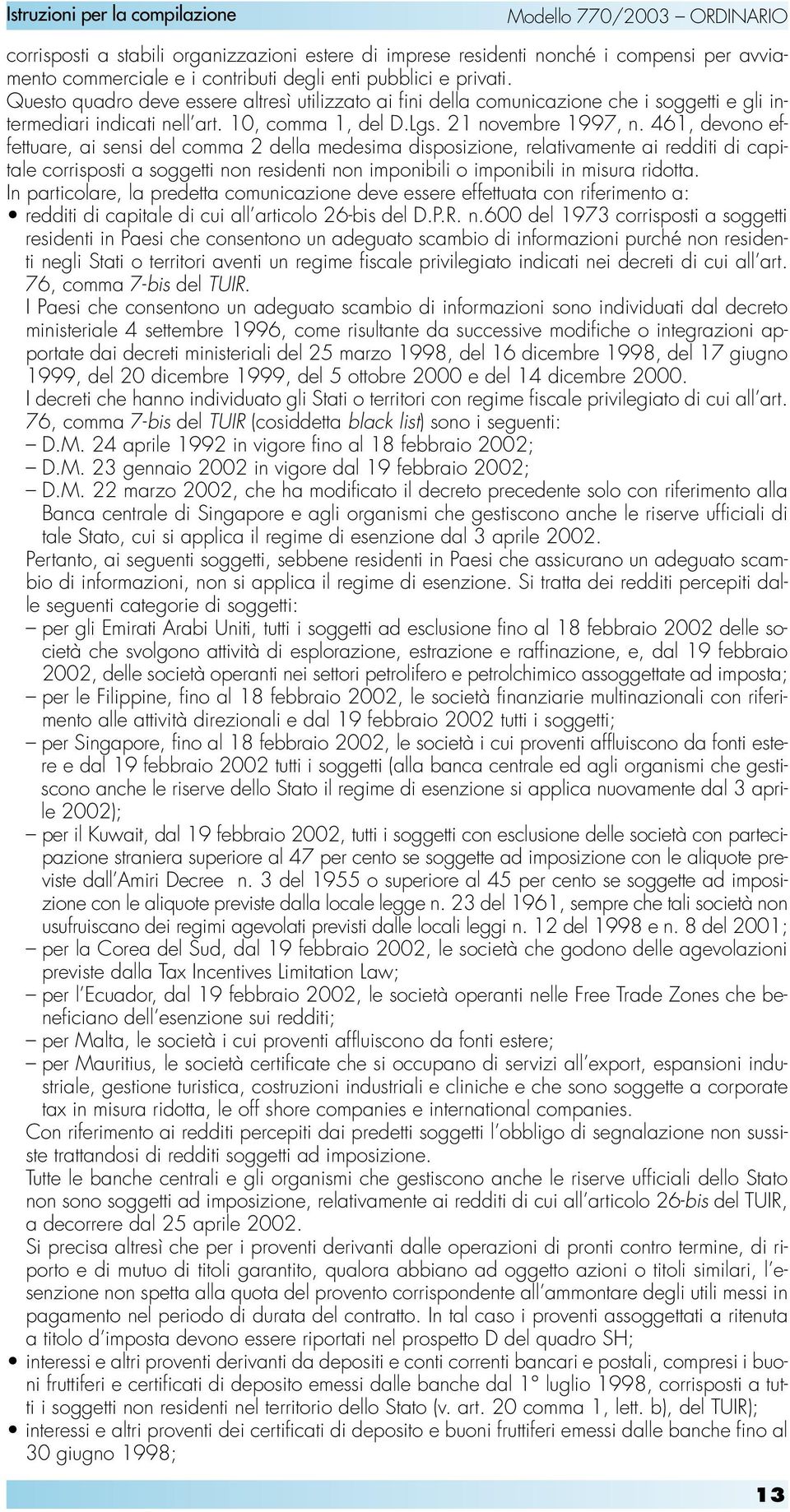 Istruzioni per la compilazione

Modello 770/2003 – ORDINARIO

corrisposti a stabili organizzazioni estere di imprese residenti nonché i compensi per avviamento commerciale e i contributi degli enti pubblici e privati.
Questo quadro deve essere altresì utilizzato ai fini della comunicazione che i soggetti e gli intermediari indicati nell'art. 10, comma 1, del D.Lgs. 21 novembre 1997, n. 461, devono effettuare, ai sensi del comma 2 della medesima disposizione, relativamente ai redditi di capitale corrisposti a soggetti non residenti non imponibili o imponibili in misura ridotta.
In particolare, la predetta comunicazione deve essere effettuata con riferimento a:
• redditi di capitale di cui all'articolo 26-bis del D.P.R. n.600 del 1973 corrisposti a soggetti residenti in Paesi che consentono un adeguato scambio di informazioni purché non residenti negli Stati o territori aventi un regime fiscale privilegiato indicati nei decreti di cui all'art. 76, comma 7-bis del TUIR.
I Paesi che consentono un adeguato scambio di informazioni sono individuati dal decreto ministeriale 4 settembre 1996, come risultante da successive modifiche o integrazioni apportate dai decreti ministeriali del 25 marzo 1998, del 16 dicembre 1998, del 17 giugno 1999, del 20 dicembre 1999, del 5 ottobre 2000 e del 14 dicembre 2000.
I decreti che hanno individuato gli Stati o territori con regime fiscale privilegiato di cui all'art. 76, comma 7-bis del TUIR (cosiddetta black list) sono i seguenti:
– D.M. 24 aprile 1992 in vigore fino al 18 febbraio 2002;
– D.M. 23 gennaio 2002 in vigore dal 19 febbraio 2002;
– D.M. 22 marzo 2002, che ha modificato il decreto precedente solo con riferimento alla Banca centrale di Singapore e agli organismi che gestiscono anche le riserve ufficiali di tale Stato, cui si applica il regime di esenzione dal 3 aprile 2002.
Pertanto, ai seguenti soggetti, sebbene residenti in Paesi che assicurano un adeguato scambio di informazioni, non si applica il regime di esenzione. Si tratta dei redditi percepiti dalle seguenti categorie di soggetti:
– per gli Emirati Arabi Uniti, tutti i soggetti ad esclusione fino al 18 febbraio 2002 delle società che svolgono attività di esplorazione, estrazione e raffinazione, e, dal 19 febbraio 2002, delle società operanti nei settori petrolifero e petrolchimico assoggettate ad imposta;
– per le Filippine, fino al 18 febbraio 2002, le società finanziarie multinazionali con riferimento alle attività direzionali e dal 19 febbraio 2002 tutti i soggetti;
– per Singapore, fino al 18 febbraio 2002, le società i cui proventi affluiscono da fonti estere e dal 19 febbraio 2002 tutti i soggetti (alla banca centrale ed agli organismi che gestiscono anche le riserve dello Stato il regime di esenzione si applica nuovamente dal 3 aprile 2002);
– per il Kuwait, dal 19 febbraio 2002, tutti i soggetti con esclusione delle società con partecipazione straniera superiore al 47 per cento se soggette ad imposizione con le aliquote previste dall'Amiri Decree n. 3 del 1955 o superiore al 45 per cento se soggette ad imposizione con le aliquote previste dalla locale legge n. 23 del 1961, sempre che tali società non usufruiscano dei regimi agevolati previsti dalle locali leggi n. 12 del 1998 e n. 8 del 2001;
– per la Corea del Sud, dal 19 febbraio 2002, le società che godono delle agevolazioni previste dalla Tax Incentives Limitation Law;
– per l'Ecuador, dal 19 febbraio 2002, le società operanti nelle Free Trade Zones che beneficiano dell'esenzione sui redditi;
– per Malta, le società i cui proventi affluiscono da fonti estere;
– per Mauritius, le società certificate che si occupano di servizi all'export, espansioni industriale, gestione turistica, costruzioni industriali e cliniche e che sono soggette a corporate tax in misura ridotta, le off shore companies e international companies.
Con riferimento ai redditi percepiti dai predetti soggetti l'obbligo di segnalazione non sussiste trattandosi di redditi soggetti ad imposizione.
Tutte le banche centrali e gli organismi che gestiscono anche le riserve ufficiali dello Stato non sono soggetti ad imposizione, relativamente ai redditi di cui all'articolo 26-bis del TUIR, a decorrere dal 25 aprile 2002.
Si precisa altresì che per i proventi derivanti dalle operazioni di pronti contro termine, di riporto e di mutuo di titoli garantito, qualora abbiano ad oggetto azioni o titoli similari, l'esenzione non spetta alla quota del provento corrispondente all'ammontare degli utili messi in pagamento nel periodo di durata del contratto. In tal caso i proventi assoggettati a ritenuta a titolo d'imposta devono essere riportati nel prospetto D del quadro SH;
• interessi e altri proventi derivanti da depositi e conti correnti bancari e postali, compresi i buoni fruttiferi e certificati di deposito emessi dalle banche dal 1° luglio 1998, corrisposti a tutti i soggetti non residenti nel territorio dello Stato (v. art. 20 comma 1, lett. b), del TUIR);
• interessi e altri proventi dei certificati di deposito e buoni fruttiferi emessi dalle banche fino al 30 giugno 1998;

13